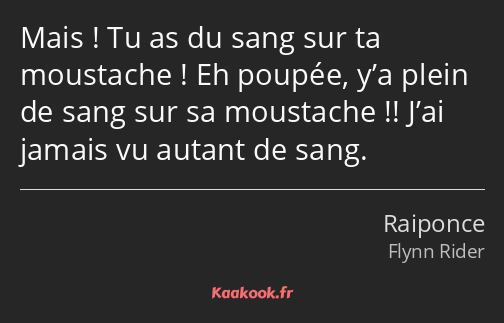 Mais ! Tu as du sang sur ta moustache ! Eh poupée, y’a plein de sang sur sa moustache !! J’ai jamais vu autant de sang.

Raiponce
Flynn Rider

Kaakook.fr